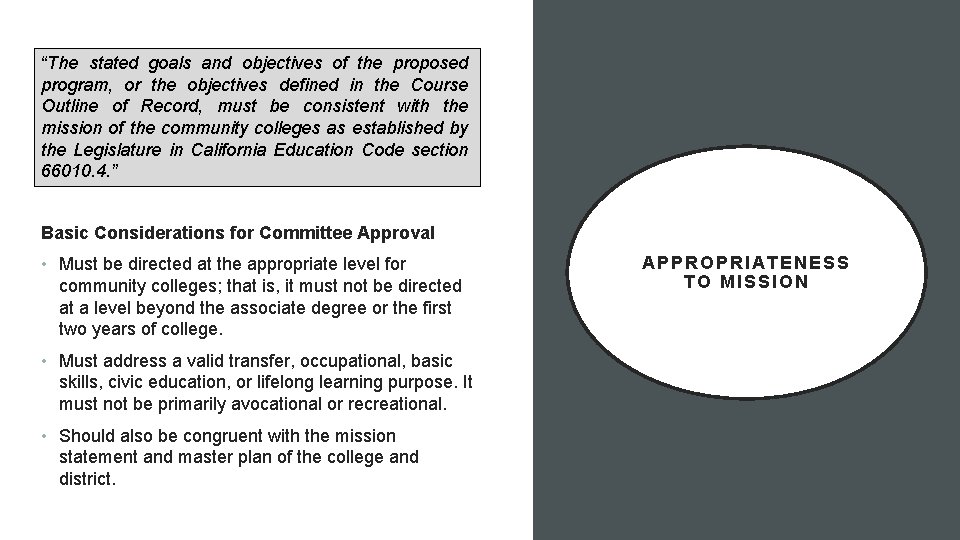 “The stated goals and objectives of the proposed program, or the objectives defined in the Course Outline of Record, must be consistent with the mission of the community colleges as established by the Legislature in California Education Code section 66010.4.”

Basic Considerations for Committee Approval

• Must be directed at the appropriate level for community colleges; that is, it must not be directed at a level beyond the associate degree or the first two years of college.

• Must address a valid transfer, occupational, basic skills, civic education, or lifelong learning purpose. It must not be primarily avocational or recreational.

• Should also be congruent with the mission statement and master plan of the college and district.

APPROPRIATENESS TO MISSION